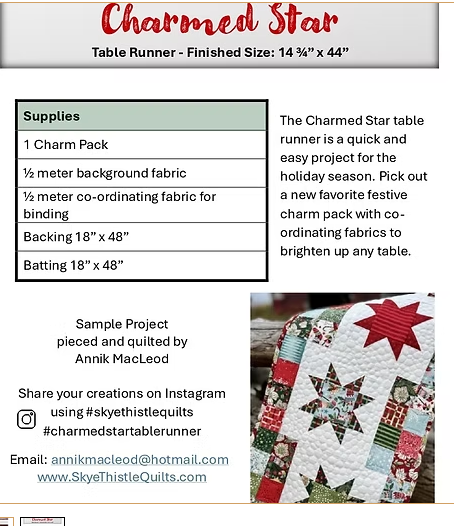 Charmed Star

Table Runner - Finished Size: 14 ¾" x 44"

| Supplies |
|---|
| 1 Charm Pack |
| ½ meter background fabric |
| ½ meter co-ordinating fabric for binding |
| Backing 18" x 48" |
| Batting 18" x 48" |

The Charmed Star table runner is a quick and easy project for the holiday season. Pick out a new favorite festive charm pack with co-ordinating fabrics to brighten up any table.

Sample Project
pieced and quilted by
Annik MacLeod

Share your creations on Instagram
using #skyethistlequilts
#charmedstartablerunner

Email: annikmacleod@hotmail.com
www.SkyeThistleQuilts.com